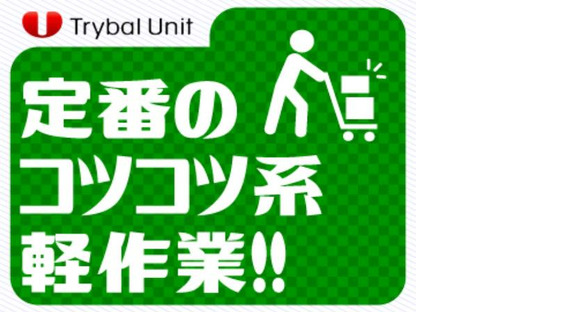 Trybal Unit

定番の
コツコツ系
軽作業!!